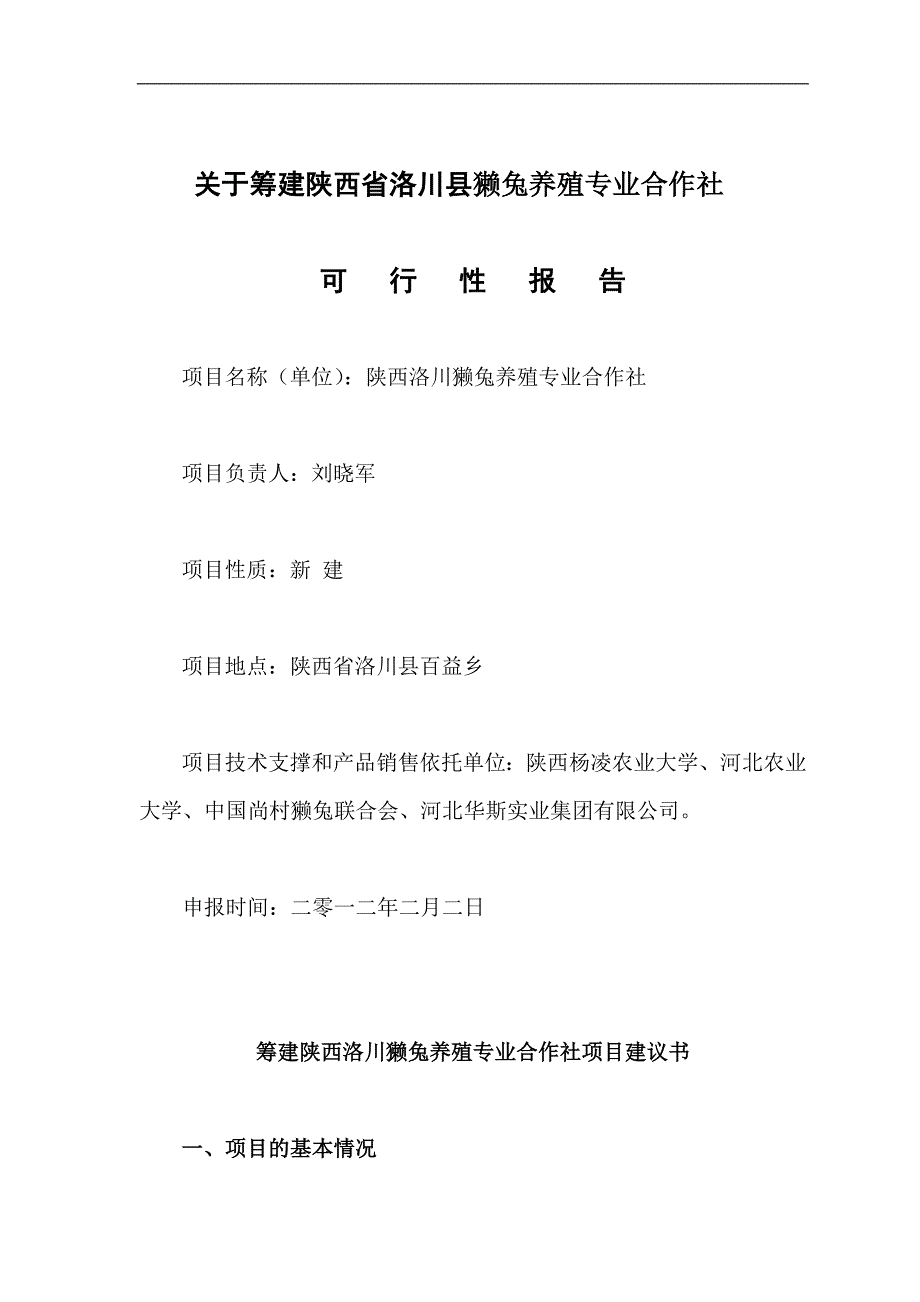 关于筹建陕西省洛川县獭兔养殖专业合作社

可 行 性 报 告

项目名称（单位）：陕西洛川獭兔养殖专业合作社

项目负责人：刘晓军

项目性质：新 建

项目地点：陕西省洛川县百益乡

项目技术支撑和产品销售依托单位：陕西杨凌农业大学、河北农业大学、中国尚村獭兔联合会、河北华斯实业集团有限公司。

申报时间：二零一二年二月二日

筹建陕西洛川獭兔养殖专业合作社项目建议书

一、项目的基本情况